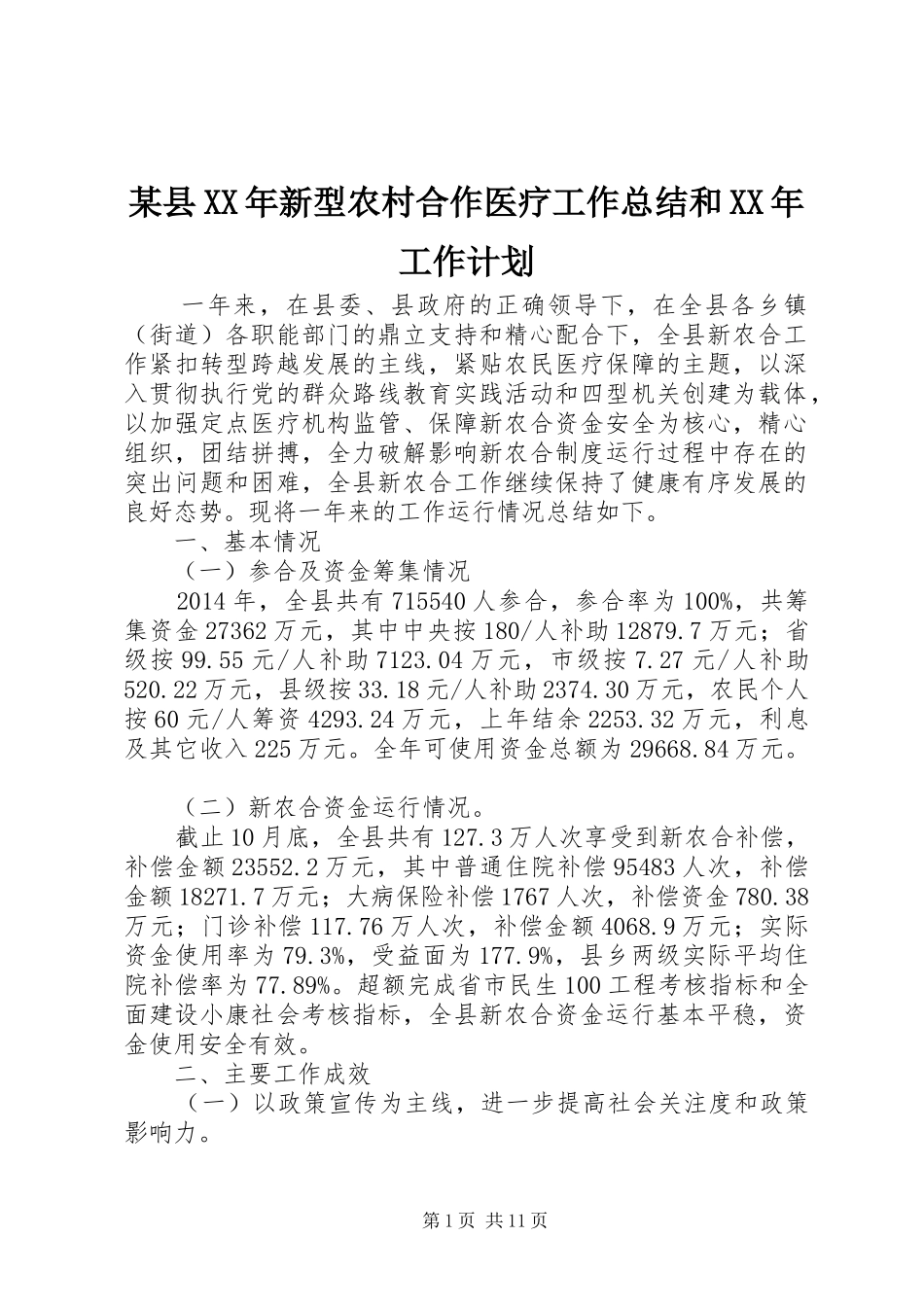 某县XX年新型农村合作医疗工作总结和XX年工作计划

一年来，在县委、县政府的正确领导下，在全县各乡镇（街道）各职能部门的鼎立支持和精心配合下，全县新农合工作紧扣转型跨越发展的主线，紧贴农民医疗保障的主题，以深入贯彻执行党的群众路线教育实践活动和四型机关创建为载体，以加强定点医疗机构监管、保障新农合资金安全为核心，精心组织，团结拼搏，全力破解影响新农合制度运行过程中存在的突出问题和困难，全县新农合工作继续保持了健康有序发展的良好态势。现将一年来的工作运行情况总结如下。

一、基本情况

（一）参合及资金筹集情况

2014年，全县共有715540人参合，参合率为100%，共筹集资金27362万元，其中中央按180/人补助12879.7万元；省级按99.55元/人补助7123.04万元，市级按7.27元/人补助520.22万元，县级按33.18元/人补助2374.30万元，农民个人按60元/人筹资4293.24万元，上年结余2253.32万元，利息及其它收入225万元。全年可使用资金总额为29668.84万元。

（二）新农合资金运行情况。

截止10月底，全县共有127.3万人次享受到新农合补偿，补偿金额23552.2万元，其中普通住院补偿95483人次，补偿金额18271.7万元；大病保险补偿1767人次，补偿资金780.38万元；门诊补偿117.76万人次，补偿金额4068.9万元；实际资金使用率为79.3%，受益面为177.9%，县乡两级实际平均住院补偿率为77.89%。超额完成省市民生100工程考核指标和全面建设小康社会考核指标，全县新农合资金运行基本平稳，资金使用安全有效。

二、主要工作成效

（一）以政策宣传为主线，进一步提高社会关注度和政策影响力。

第1页 共11页